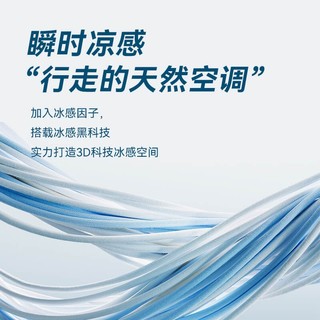 瞬时凉感
“行走的天然空调”

加入冰感因子，
搭载冰感黑科技
实力打造3D科技冰感空间